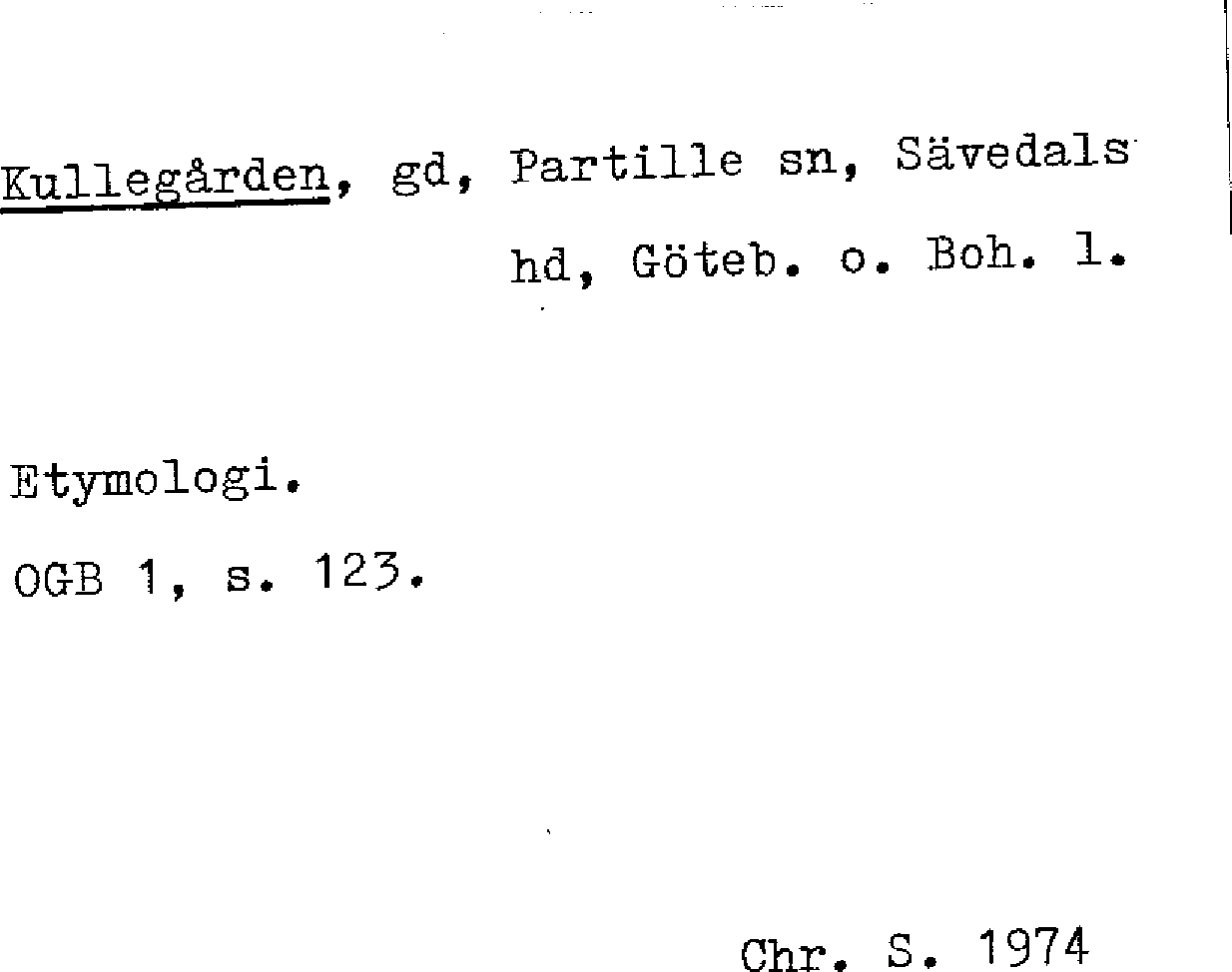 Kullegården, gd, Partille sn, Sävedals hd, Göteb. o. Boh. l.

Etymologi.

OGB 1, s. 123.

Chr. S. 1974